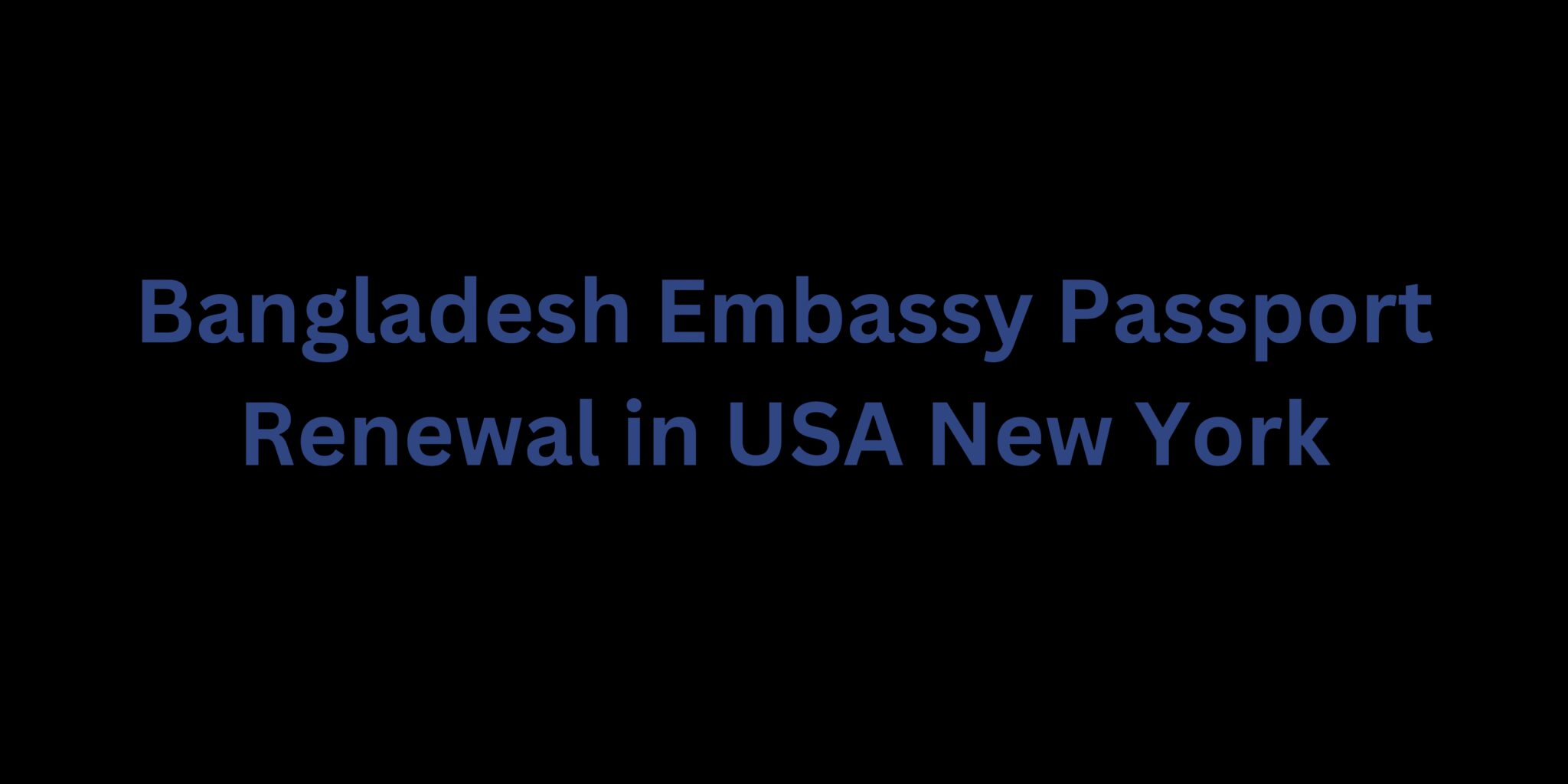 Bangladesh Embassy Passport Renewal in USA New York